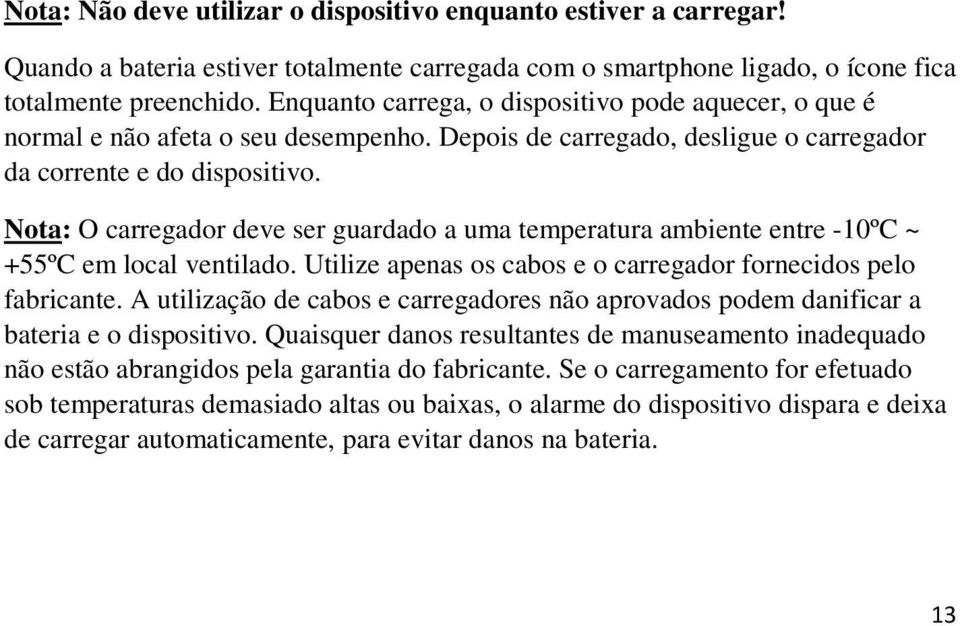 Nota: Não deve utilizar o dispositivo enquanto estiver a carregar!

Quando a bateria estiver totalmente carregada com o smartphone ligado, o ícone fica totalmente preenchido. Enquanto carrega, o dispositivo pode aquecer, o que é normal e não afeta o seu desempenho. Depois de carregado, desligue o carregador da corrente e do dispositivo.

Nota: O carregador deve ser guardado a uma temperatura ambiente entre -10ºC ~ +55ºC em local ventilado. Utilize apenas os cabos e o carregador fornecidos pelo fabricante. A utilização de cabos e carregadores não aprovados podem danificar a bateria e o dispositivo. Quaisquer danos resultantes de manuseamento inadequado não estão abrangidos pela garantia do fabricante. Se o carregamento for efetuado sob temperaturas demasiado altas ou baixas, o alarme do dispositivo dispara e deixa de carregar automaticamente, para evitar danos na bateria.

13